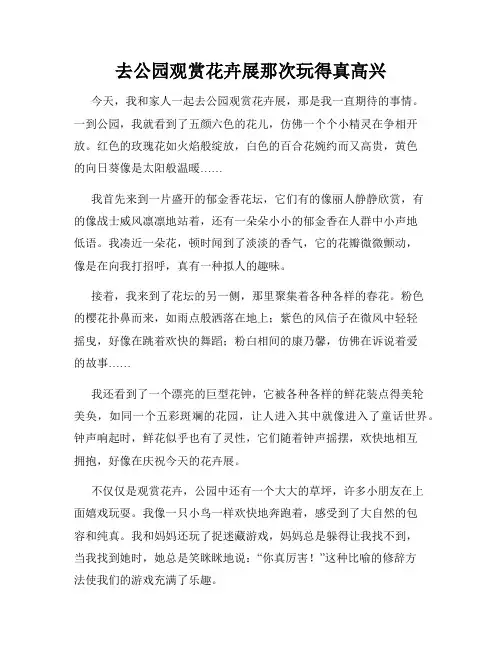 去公园观赏花卉展那次玩得真高兴

今天，我和家人一起去公园观赏花卉展，那是我一直期待的事情。一到公园，我就看到了五颜六色的花儿，仿佛一个个小精灵在争相开放。红色的玫瑰花如火焰般绽放，白色的百合花婉约而又高贵，黄色的向日葵像是太阳般温暖……

我首先来到一片盛开的郁金香花坛，它们有的像丽人静静欣赏，有的像战士威风凛凛地站着，还有一朵朵小小的郁金香在人群中小声地低语。我凑近一朵花，顿时闻到了淡淡的香气，它的花瓣微微颤动，像是在向我打招呼，真有一种拟人的趣味。

接着，我来到了花坛的另一侧，那里聚集着各种各样的春花。粉色的樱花扑鼻而来，如雨点般洒落在地上；紫色的风信子在微风中轻轻摇曳，好像在跳着欢快的舞蹈；粉白相间的康乃馨，仿佛在诉说着爱的故事……

我还看到了一个漂亮的巨型花钟，它被各种各样的鲜花装点得美轮美奂，如同一个五彩斑斓的花园，让人进入其中就像进入了童话世界。钟声响起时，鲜花似乎也有了灵性，它们随着钟声摇摆，欢快地相互拥抱，好像在庆祝今天的花卉展。

不仅仅是观赏花卉，公园中还有一个大大的草坪，许多小朋友在上面嬉戏玩耍。我像一只小鸟一样欢快地奔跑着，感受到了大自然的包容和纯真。我和妈妈还玩了捉迷藏游戏，妈妈总是躲得让我找不到，当我找到她时，她总是笑眯眯地说："你真厉害！"这种比喻的修辞方法使我们的游戏充满了乐趣。